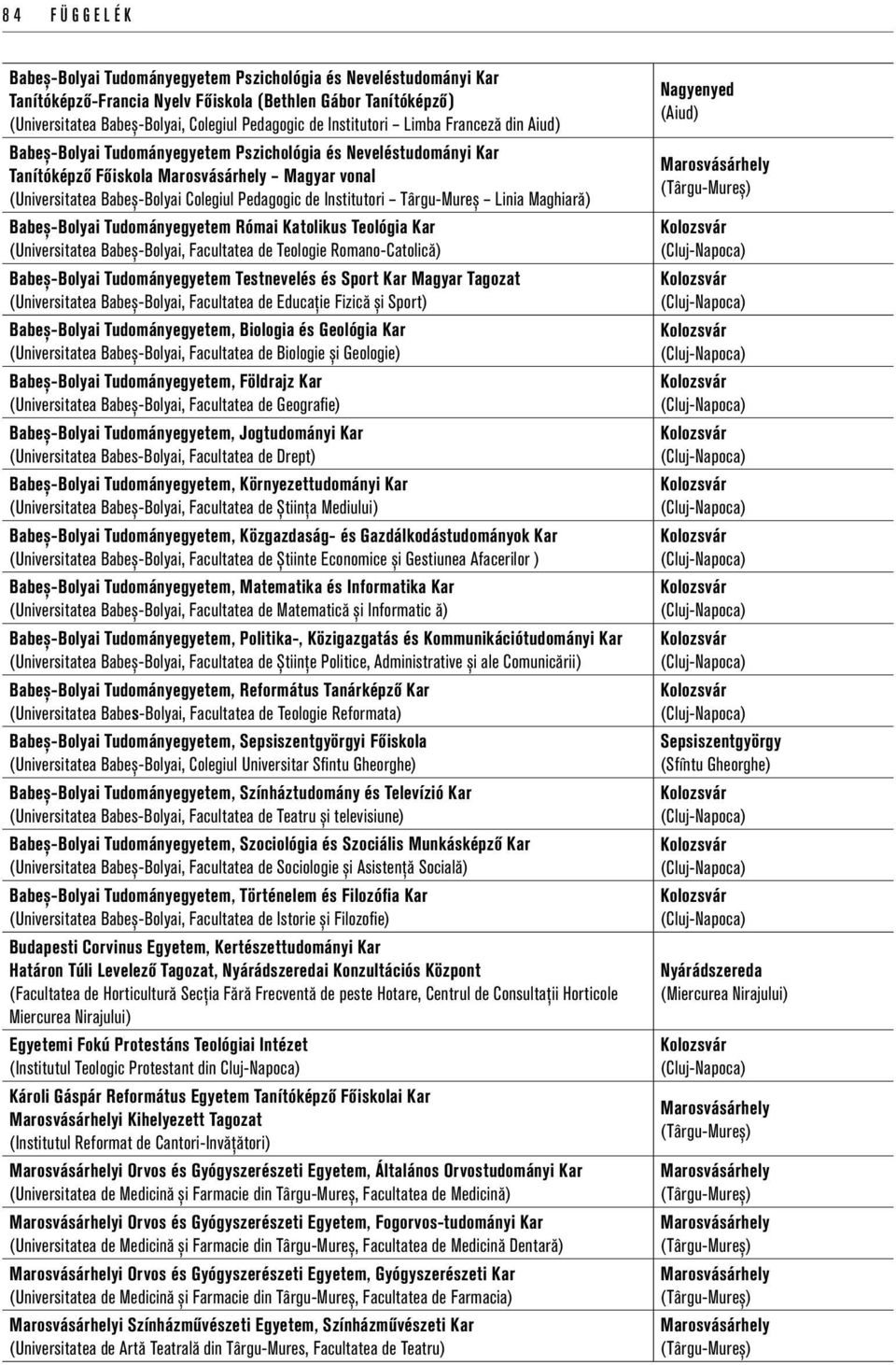 84 FÜGGELÉK

| | |
|---|---|
| Babeş-Bolyai Tudományegyetem Pszichológia és Neveléstudományi Kar Tanítóképző-Francia Nyelv Főiskola (Bethlen Gábor Tanítóképző) (Universitatea Babeş-Bolyai, Colegiul Pedagogic de Institutori – Limba Franceză din Aiud) | Nagyenyed (Aiud) |
| Babeş-Bolyai Tudományegyetem Pszichológia és Neveléstudományi Kar Tanítóképző Főiskola Marosvásárhely – Magyar vonal (Universitatea Babeş-Bolyai Colegiul Pedagogic de Institutori – Târgu-Mureş – Linia Maghiară) | Marosvásárhely (Târgu-Mureş) |
| Babeş-Bolyai Tudományegyetem Római Katolikus Teológia Kar (Universitatea Babeş-Bolyai, Facultatea de Teologie Romano-Catolică) | Kolozsvár (Cluj-Napoca) |
| Babeş-Bolyai Tudományegyetem Testnevelés és Sport Kar Magyar Tagozat (Universitatea Babeş-Bolyai, Facultatea de Educaţie Fizică şi Sport) | Kolozsvár (Cluj-Napoca) |
| Babeş-Bolyai Tudományegyetem, Biologia és Geológia Kar (Universitatea Babeş-Bolyai, Facultatea de Biologie şi Geologie) | Kolozsvár (Cluj-Napoca) |
| Babeş-Bolyai Tudományegyetem, Földrajz Kar (Universitatea Babeş-Bolyai, Facultatea de Geografie) | Kolozsvár (Cluj-Napoca) |
| Babeş-Bolyai Tudományegyetem, Jogtudományi Kar (Universitatea Babes-Bolyai, Facultatea de Drept) | Kolozsvár (Cluj-Napoca) |
| Babeş-Bolyai Tudományegyetem, Környezettudományi Kar (Universitatea Babeş-Bolyai, Facultatea de Ştiinţa Mediului) | Kolozsvár (Cluj-Napoca) |
| Babeş-Bolyai Tudományegyetem, Közgazdaság- és Gazdálkodástudományok Kar (Universitatea Babeş-Bolyai, Facultatea de Ştiinte Economice şi Gestiunea Afacerilor ) | Kolozsvár (Cluj-Napoca) |
| Babeş-Bolyai Tudományegyetem, Matematika és Informatika Kar (Universitatea Babeş-Bolyai, Facultatea de Matematică şi Informatic ă) | Kolozsvár (Cluj-Napoca) |
| Babeş-Bolyai Tudományegyetem, Politika-, Közigazgatás és Kommunikációtudományi Kar (Universitatea Babeş-Bolyai, Facultatea de Ştiinţe Politice, Administrative şi ale Comunicării) | Kolozsvár (Cluj-Napoca) |
| Babeş-Bolyai Tudományegyetem, Református Tanárképző Kar (Universitatea Babes-Bolyai, Facultatea de Teologie Reformata) | Kolozsvár (Cluj-Napoca) |
| Babeş-Bolyai Tudományegyetem, Sepsiszentgyörgyi Főiskola (Universitatea Babeş-Bolyai, Colegiul Universitar Sfintu Gheorghe) | Sepsiszentgyörgy (Sfîntu Gheorghe) |
| Babeş-Bolyai Tudományegyetem, Színháztudomány és Televízió Kar (Universitatea Babes-Bolyai, Facultatea de Teatru şi televisiune) | Kolozsvár (Cluj-Napoca) |
| Babeş-Bolyai Tudományegyetem, Szociológia és Szociális Munkásképző Kar (Universitatea Babeş-Bolyai, Facultatea de Sociologie şi Asistenţă Socială) | Kolozsvár (Cluj-Napoca) |
| Babeş-Bolyai Tudományegyetem, Történelem és Filozófia Kar (Universitatea Babeş-Bolyai, Facultatea de Istorie şi Filozofie) | Kolozsvár (Cluj-Napoca) |
| Budapesti Corvinus Egyetem, Kertészettudományi Kar Határon Túli Levelező Tagozat, Nyárádszeredai Konzultációs Központ (Facultatea de Horticultură Secţia Fără Frecventă de peste Hotare, Centrul de Consultaţii Horticole Miercurea Nirajului) | Nyárádszereda (Miercurea Nirajului) |
| Egyetemi Fokú Protestáns Teológiai Intézet (Institutul Teologic Protestant din Cluj-Napoca) | Kolozsvár (Cluj-Napoca) |
| Károli Gáspár Református Egyetem Tanítóképző Főiskolai Kar Marosvásárhelyi Kihelyezett Tagozat (Institutul Reformat de Cantori-Invăţători) | Marosvásárhely (Târgu-Mureş) |
| Marosvásárhelyi Orvos és Gyógyszerészeti Egyetem, Általános Orvostudományi Kar (Universitatea de Medicină şi Farmacie din Târgu-Mureş, Facultatea de Medicină) | Marosvásárhely (Târgu-Mureş) |
| Marosvásárhelyi Orvos és Gyógyszerészeti Egyetem, Fogorvos-tudományi Kar (Universitatea de Medicină şi Farmacie din Târgu-Mureş, Facultatea de Medicină Dentară) | Marosvásárhely (Târgu-Mureş) |
| Marosvásárhelyi Orvos és Gyógyszerészeti Egyetem, Gyógyszerészeti Kar (Universitatea de Medicină şi Farmacie din Târgu-Mureş, Facultatea de Farmacia) | Marosvásárhely (Târgu-Mureş) |
| Marosvásárhelyi Színházművészeti Egyetem, Színházművészeti Kar (Universitatea de Artă Teatrală din Târgu-Mures, Facultatea de Teatru) | Marosvásárhely (Târgu-Mureş) |